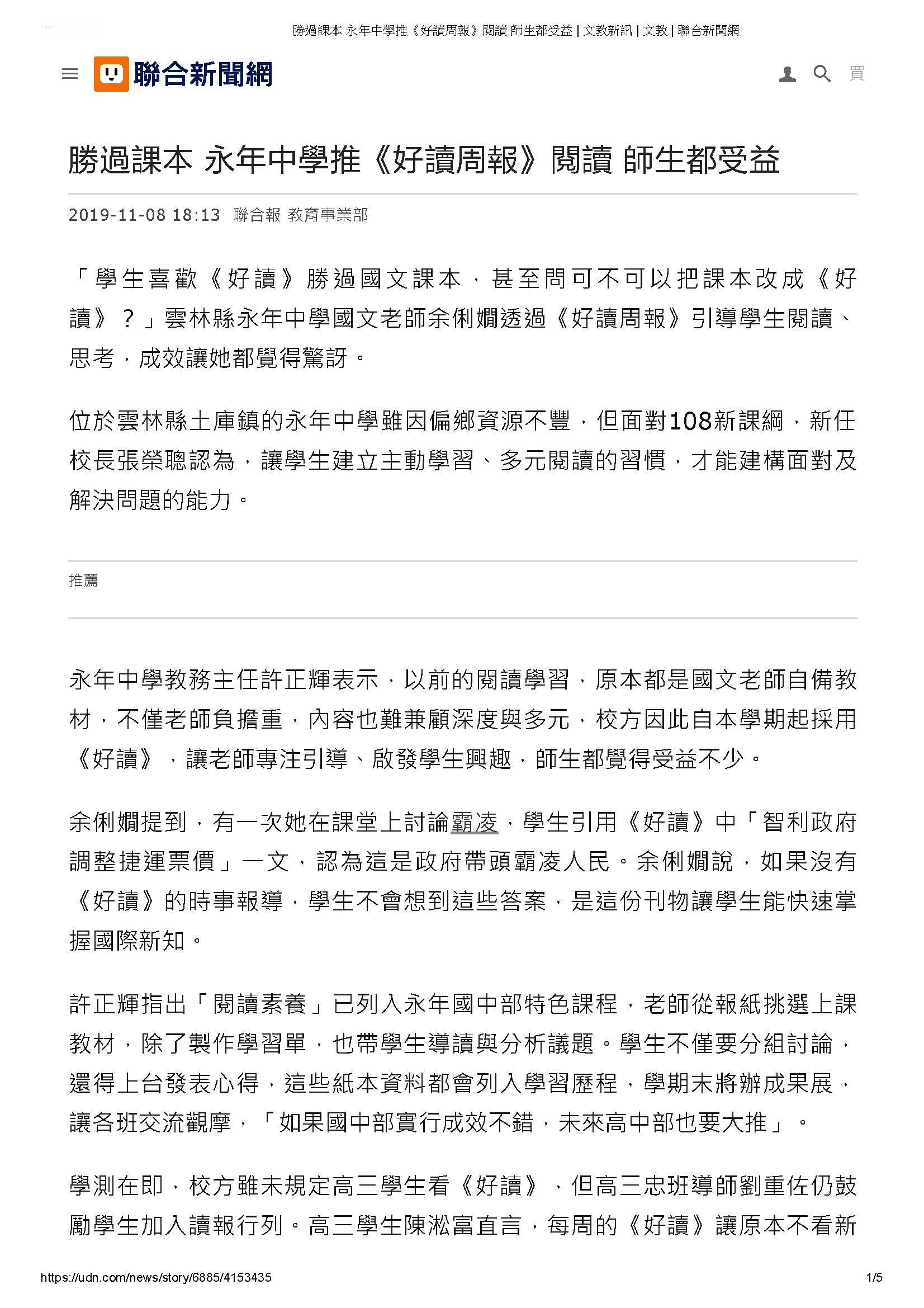 勝過課本 永年中學推《好讀周報》閱讀 師生都受益 | 文教新訊 | 文教 | 聯合新聞網

聯合新聞網

買

勝過課本 永年中學推《好讀周報》閱讀 師生都受益

2019-11-08 18:13 聯合報 教育事業部

「學生喜歡《好讀》勝過國文課本，甚至問可不可以把課本改成《好讀》？」雲林縣永年中學國文老師余俐嫺透過《好讀周報》引導學生閱讀、思考，成效讓她都覺得驚訝。

位於雲林縣土庫鎮的永年中學雖因偏鄉資源不豐，但面對108新課綱，新任校長張榮聰認為，讓學生建立主動學習、多元閱讀的習慣，才能建構面對及解決問題的能力。

推薦

永年中學教務主任許正輝表示，以前的閱讀學習，原本都是國文老師自備教材，不僅老師負擔重，內容也難兼顧深度與多元，校方因此自本學期起採用《好讀》，讓老師專注引導、啟發學生興趣，師生都覺得受益不少。

余俐嫺提到，有一次她在課堂上討論霸凌，學生引用《好讀》中「智利政府調整捷運票價」一文，認為這是政府帶頭霸凌人民。余俐嫺說，如果沒有《好讀》的時事報導，學生不會想到這些答案，是這份刊物讓學生能快速掌握國際新知。

許正輝指出「閱讀素養」已列入永年國中部特色課程，老師從報紙挑選上課教材，除了製作學習單，也帶學生導讀與分析議題。學生不僅要分組討論，還得上台發表心得，這些紙本資料都會列入學習歷程，學期末將辦成果展，讓各班交流觀摩，「如果國中部實行成效不錯，未來高中部也要大推」。

學測在即，校方雖未規定高三學生看《好讀》，但高三忠班導師劉重佐仍鼓勵學生加入讀報行列。高三學生陳淞富直言，每周的《好讀》讓原本不看新

https://udn.com/news/story/6885/4153435

1/5